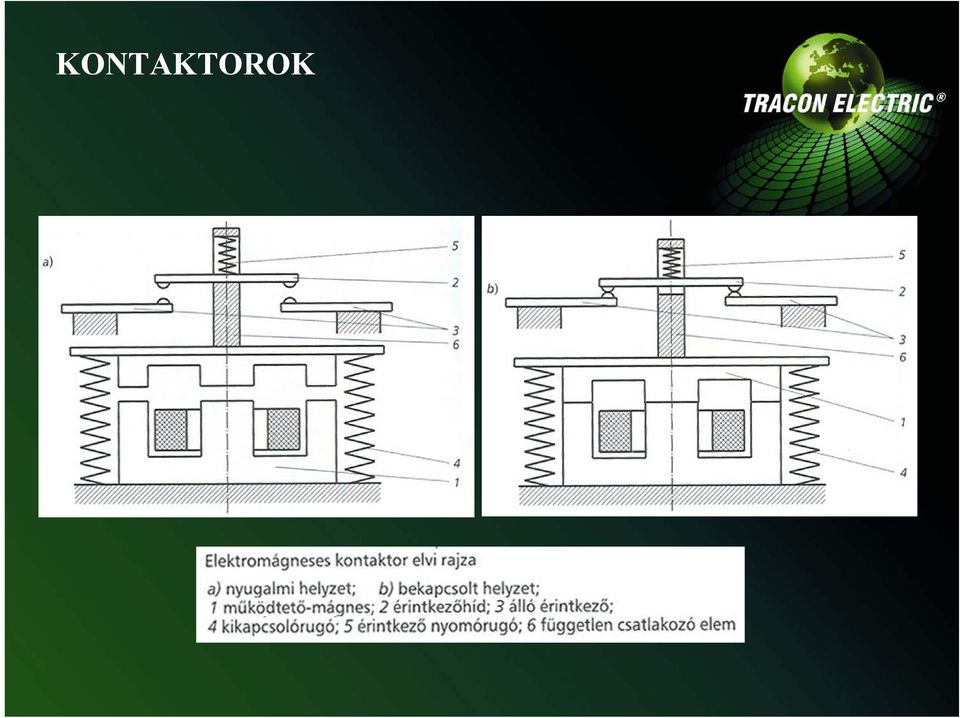 KONTAKTOROK

TRACON ELECTRIC®

a)

5

2

3

6

4

1

b)

5

2

3

6

1

4

Elektromágneses kontaktor elvi rajza

a) nyugalmi helyzet; b) bekapcsolt helyzet;
1 működtető-mágnes; 2 érintkezőhíd; 3 álló érintkező;
4 kikapcsolórugó; 5 érintkező nyomórugó; 6 független csatlakozó elem